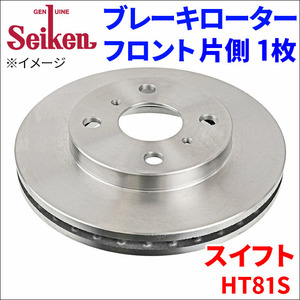 GENUINE
Seiken
※イメージ

ブレーキローター
フロント片側 1枚

スイフト
HT81S